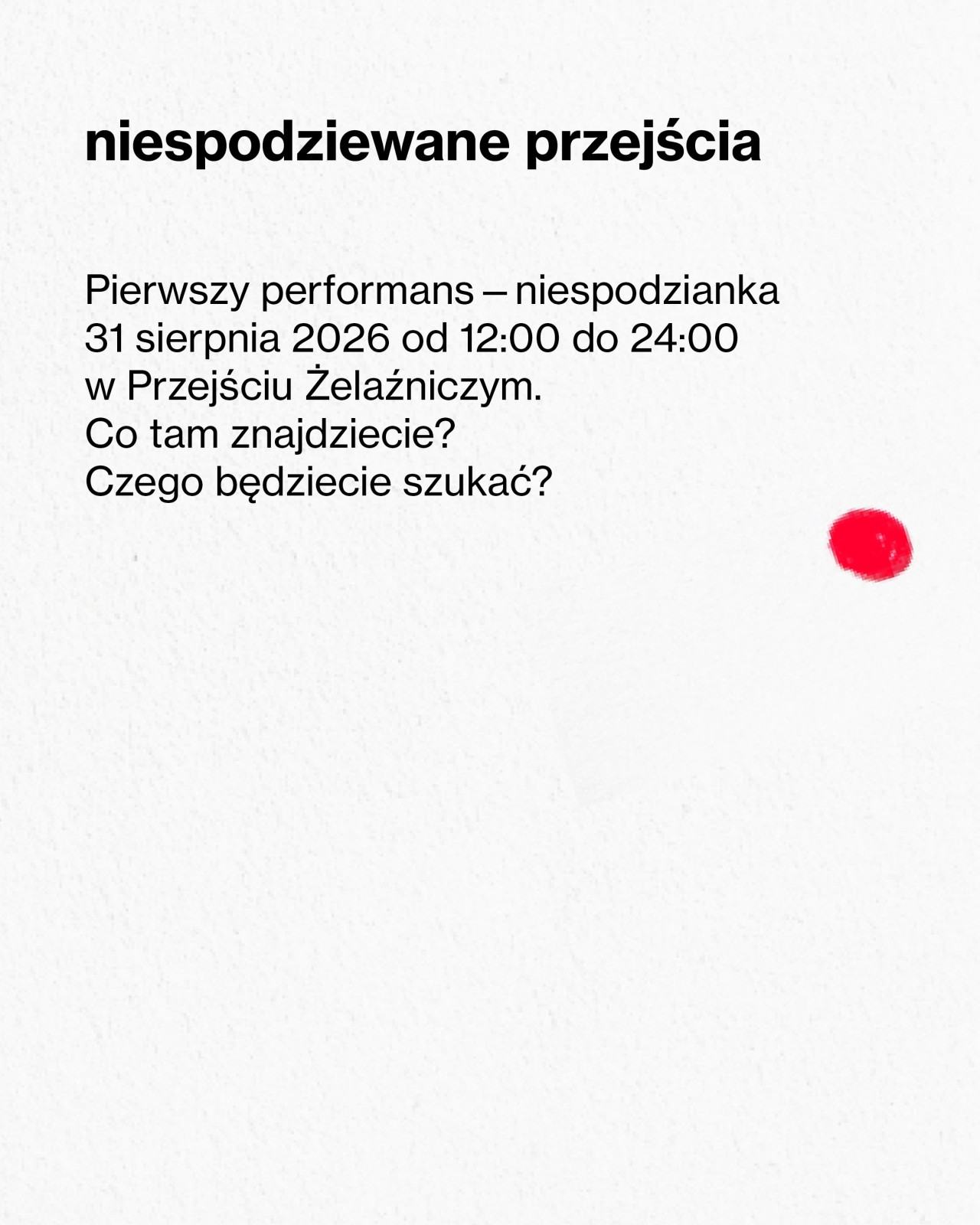 niespodziewane przejścia

Pierwszy performans – niespodzianka
31 sierpnia 2026 od 12:00 do 24:00
w Przejściu Żelaźniczym.
Co tam znajdziecie?
Czego będziecie szukać?